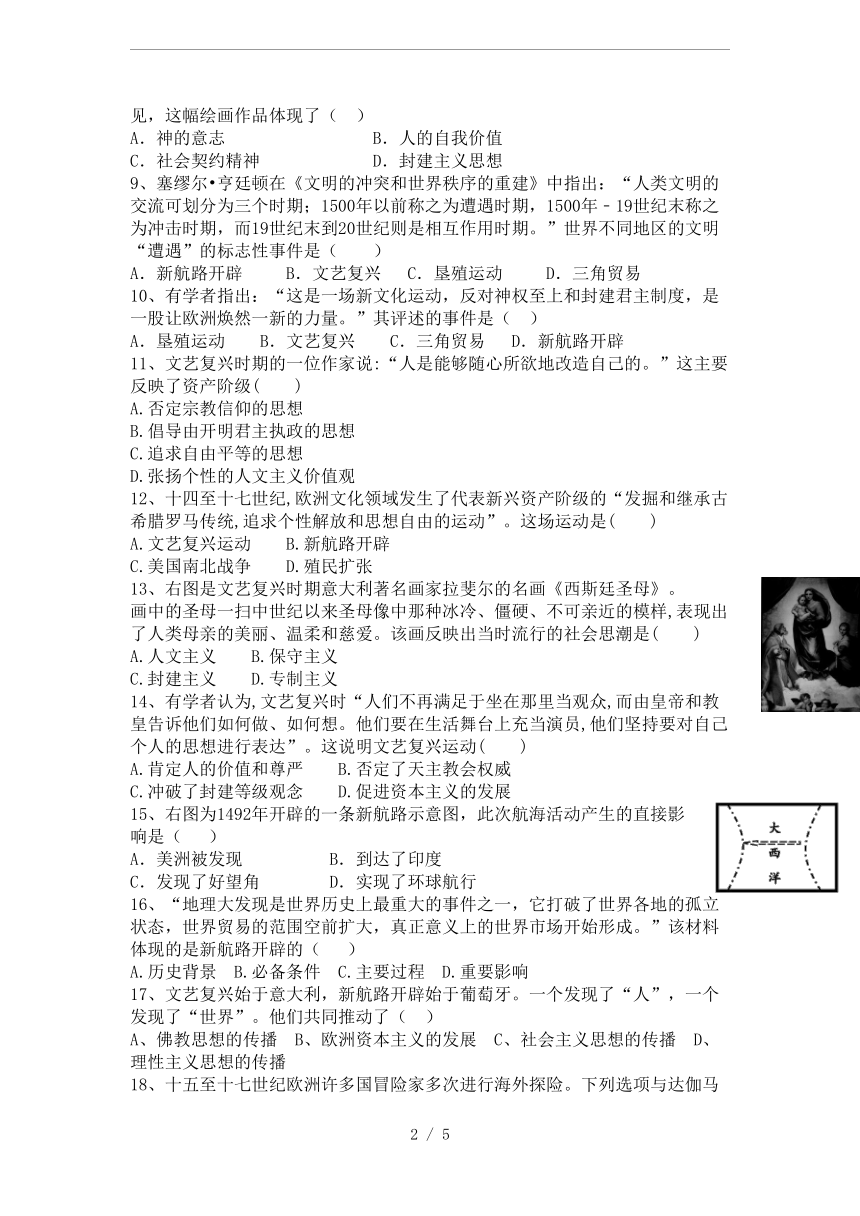 见，这幅绘画作品体现了（　）
A．神的意志　　　　　　　　B．人的自我价值
C．社会契约精神　　　　　　D．封建主义思想
9、塞缪尔•亨廷顿在《文明的冲突和世界秩序的重建》中指出：“人类文明的交流可划分为三个时期；1500年以前称之为遭遇时期，1500年－19世纪末称之为冲击时期，而19世纪末到20世纪则是相互作用时期。”世界不同地区的文明“遭遇”的标志性事件是（　　）
A．新航路开辟　　B．文艺复兴　　C．垦殖运动　　D．三角贸易
10、有学者指出：“这是一场新文化运动，反对神权至上和封建君主制度，是一股让欧洲焕然一新的力量。”其评述的事件是（　）
A．垦殖运动　　B．文艺复兴　　C．三角贸易　　D．新航路开辟
11、文艺复兴时期的一位作家说:“人是能够随心所欲地改造自己的。”这主要反映了资产阶级(　　)
A.否定宗教信仰的思想
B.倡导由开明君主执政的思想
C.追求自由平等的思想
D.张扬个性的人文主义价值观
12、十四至十七世纪,欧洲文化领域发生了代表新兴资产阶级的“发掘和继承古希腊罗马传统,追求个性解放和思想自由的运动”。这场运动是(　　)
A.文艺复兴运动　　B.新航路开辟
C.美国南北战争　　D.殖民扩张
13、右图是文艺复兴时期意大利著名画家拉斐尔的名画《西斯廷圣母》。画中的圣母一扫中世纪以来圣母像中那种冰冷、僵硬、不可亲近的模样,表现出了人类母亲的美丽、温柔和慈爱。该画反映出当时流行的社会思潮是(　　)
A.人文主义　　B.保守主义
C.封建主义　　D.专制主义
14、有学者认为,文艺复兴时“人们不再满足于坐在那里当观众,而由皇帝和教皇告诉他们如何做、如何想。他们要在生活舞台上充当演员,他们坚持要对自己个人的思想进行表达”。这说明文艺复兴运动(　　)
A.肯定人的价值和尊严　　B.否定了天主教会权威
C.冲破了封建等级观念　　D.促进资本主义的发展
15、右图为1492年开辟的一条新航路示意图，此次航海活动产生的直接影响是（　　）
A．美洲被发现　　　　　B．到达了印度
C．发现了好望角　　　　D．实现了环球航行
大
西
洋
16、“地理大发现是世界历史上最重大的事件之一，它打破了世界各地的孤立状态，世界贸易的范围空前扩大，真正意义上的世界市场开始形成。”该材料体现的是新航路开辟的（　　）
A.历史背景　B.必备条件　C.主要过程　D.重要影响
17、文艺复兴始于意大利，新航路开辟始于葡萄牙。一个发现了“人”，一个发现了“世界”。他们共同推动了（　）
A、佛教思想的传播　B、欧洲资本主义的发展　C、社会主义思想的传播　D、理性主义思想的传播
18、十五至十七世纪欧洲许多国冒险家多次进行海外探险。下列选项与达伽马

2 / 5